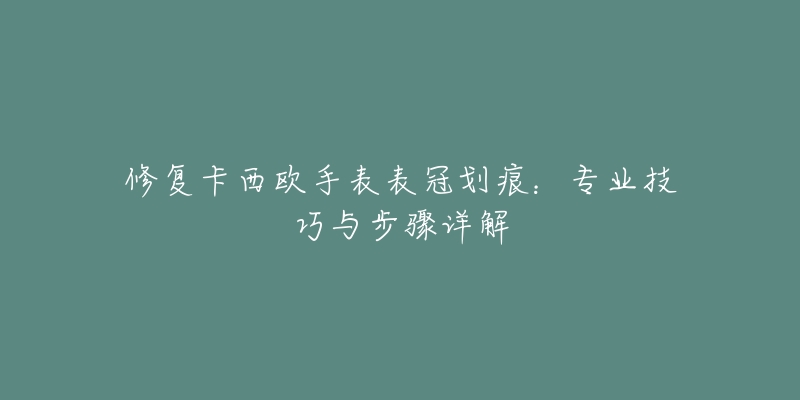 修复卡西欧手表表冠划痕：专业技巧与步骤详解